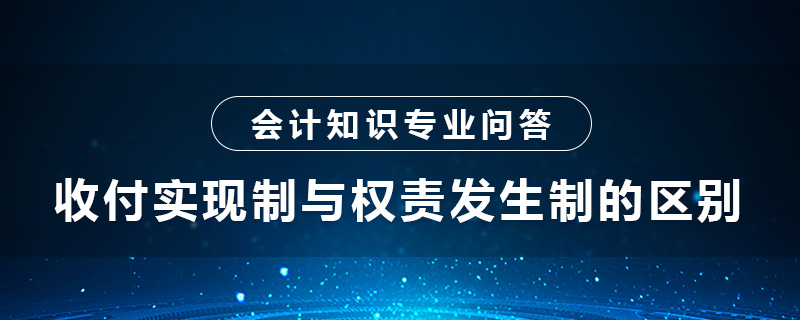 会计知识专业问答

收付实现制与权责发生制的区别